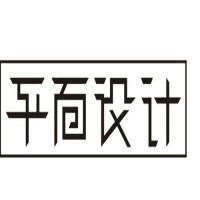 平面设计